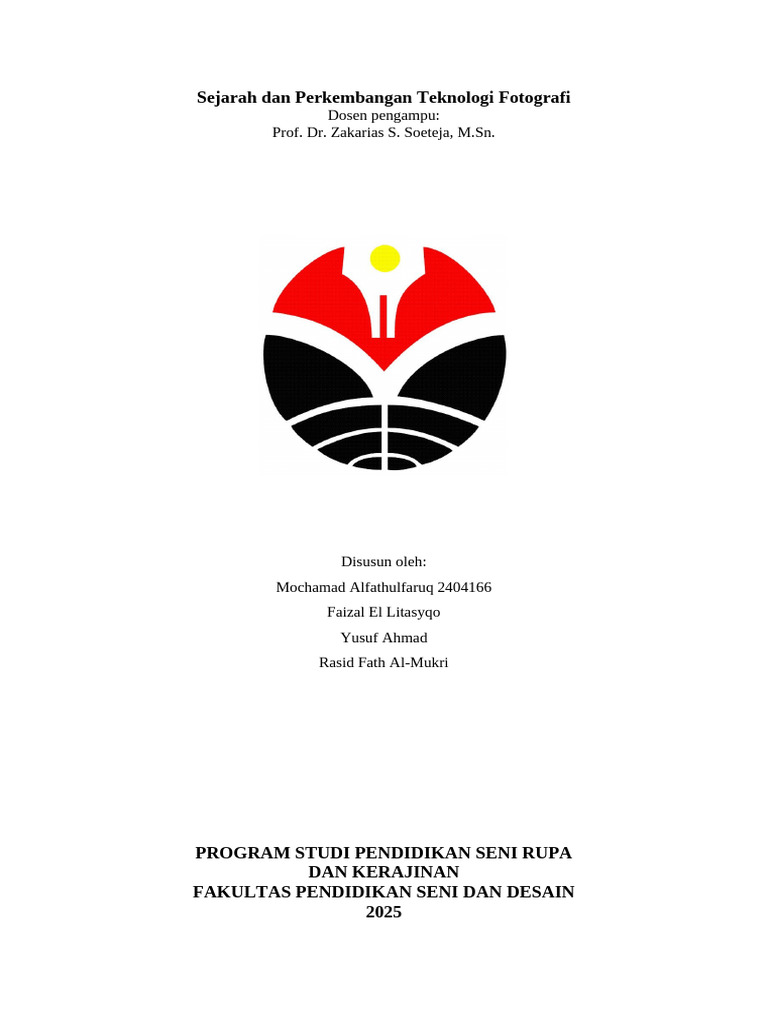 Sejarah dan Perkembangan Teknologi Fotografi
Dosen pengampu:
Prof. Dr. Zakarias S. Soeteja, M.Sn.

Disusun oleh:
Mochamad Alfathulfaruq 2404166
Faizal El Litasyqo
Yusuf Ahmad
Rasid Fath Al-Mukri

PROGRAM STUDI PENDIDIKAN SENI RUPA
DAN KERAJINAN
FAKULTAS PENDIDIKAN SENI DAN DESAIN
2025